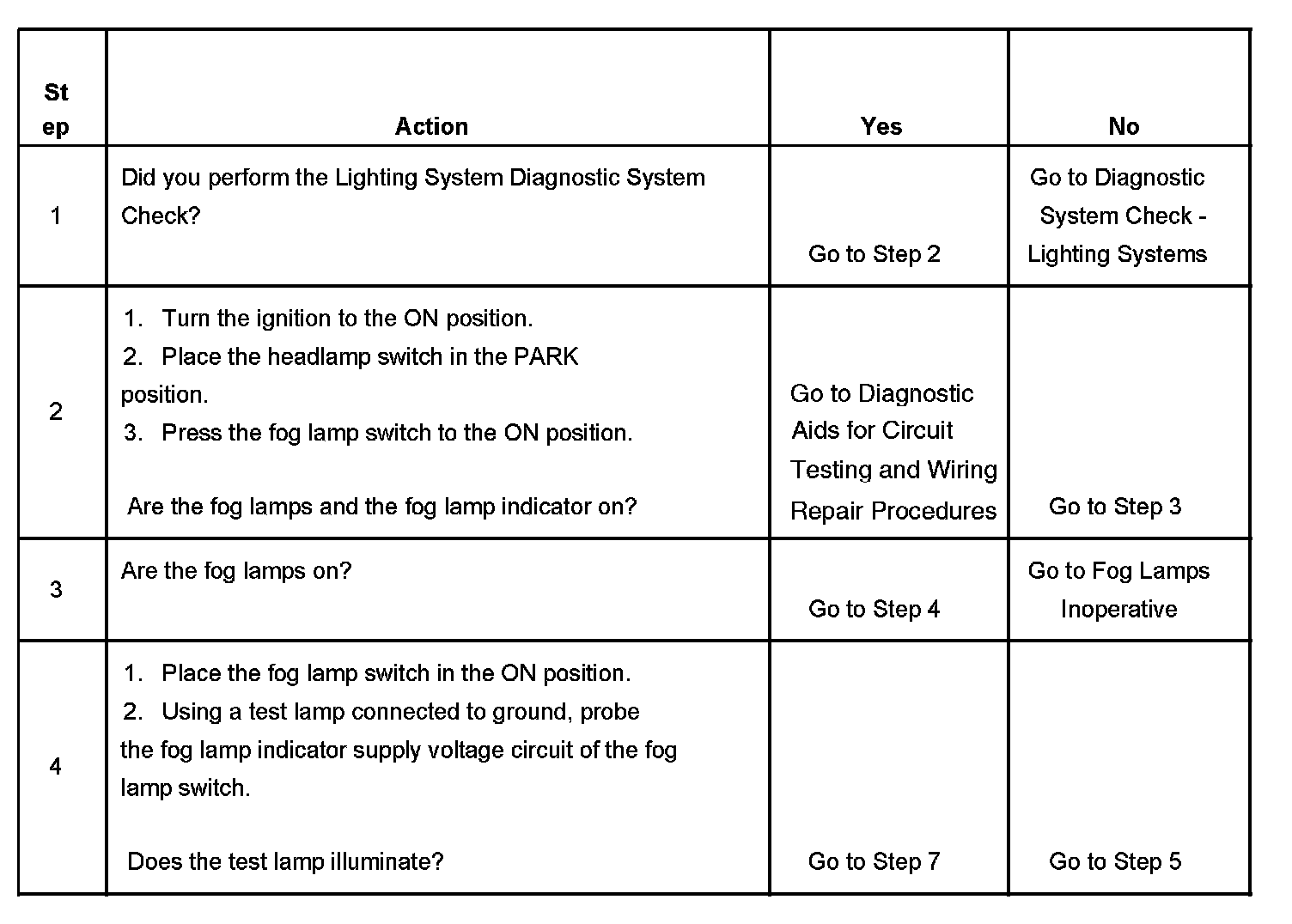 | Step | Action | Yes | No |
|---|---|---|---|
| 1 | Did you perform the Lighting System Diagnostic System Check? | Go to Step 2 | Go to Diagnostic System Check - Lighting Systems |
| 2 | 1. Turn the ignition to the ON position. 2. Place the headlamp switch in the PARK position. 3. Press the fog lamp switch to the ON position. Are the fog lamps and the fog lamp indicator on? | Go to Diagnostic Aids for Circuit Testing and Wiring Repair Procedures | Go to Step 3 |
| 3 | Are the fog lamps on? | Go to Step 4 | Go to Fog Lamps Inoperative |
| 4 | 1. Place the fog lamp switch in the ON position. 2. Using a test lamp connected to ground, probe the fog lamp indicator supply voltage circuit of the fog lamp switch. Does the test lamp illuminate? | Go to Step 7 | Go to Step 5 |